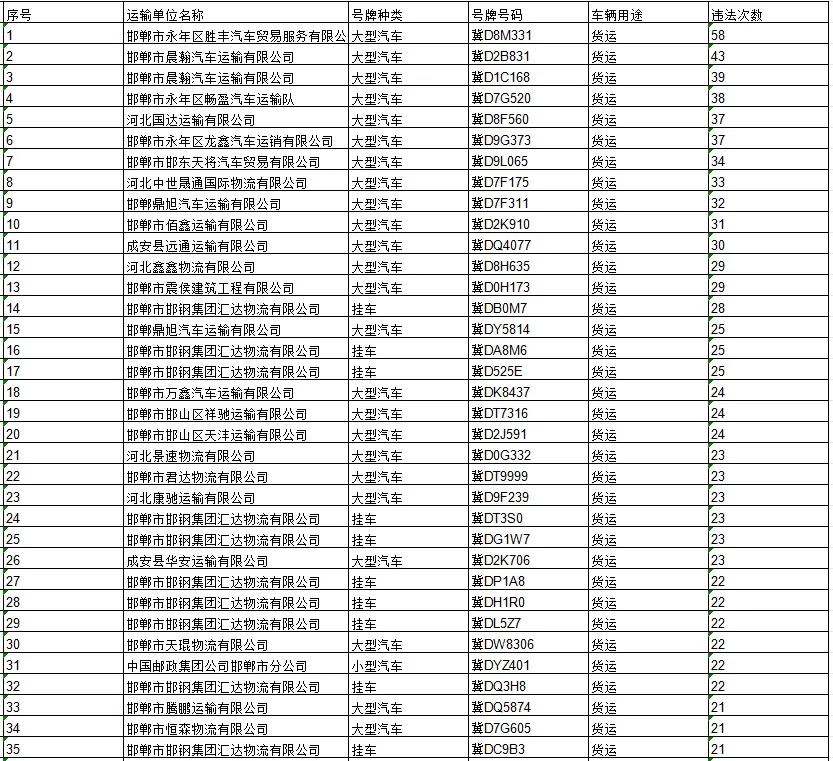 | 序号 | 运输单位名称 | 号牌种类 | 号牌号码 | 车辆用途 | 违法次数 |
|---|---|---|---|---|---|
| 1 | 邯郸市永年区胜丰汽车贸易服务有限公 | 大型汽车 | 冀D8M331 | 货运 | 58 |
| 2 | 邯郸市晨翰汽车运输有限公司 | 大型汽车 | 冀D2B831 | 货运 | 43 |
| 3 | 邯郸市晨翰汽车运输有限公司 | 大型汽车 | 冀D1C168 | 货运 | 39 |
| 4 | 邯郸市永年区畅盈汽车运输队 | 大型汽车 | 冀D7G520 | 货运 | 38 |
| 5 | 河北国达运输有限公司 | 大型汽车 | 冀D8F560 | 货运 | 37 |
| 6 | 邯郸市永年区龙鑫汽车运销有限公司 | 大型汽车 | 冀D9G373 | 货运 | 37 |
| 7 | 邯郸市邯东天将汽车贸易有限公司 | 大型汽车 | 冀D9L065 | 货运 | 34 |
| 8 | 河北中世晟通国际物流有限公司 | 大型汽车 | 冀D7F175 | 货运 | 33 |
| 9 | 邯郸鼎旭汽车运输有限公司 | 大型汽车 | 冀D7F311 | 货运 | 32 |
| 10 | 邯郸市佰鑫运输有限公司 | 大型汽车 | 冀D2K910 | 货运 | 31 |
| 11 | 成安县远通运输有限公司 | 大型汽车 | 冀DQ4077 | 货运 | 30 |
| 12 | 河北鑫鑫物流有限公司 | 大型汽车 | 冀D8H635 | 货运 | 29 |
| 13 | 邯郸市震侯建筑工程有限公司 | 大型汽车 | 冀D0H173 | 货运 | 29 |
| 14 | 邯郸市邯钢集团汇达物流有限公司 | 挂车 | 冀DB0M7 | 货运 | 28 |
| 15 | 邯郸鼎旭汽车运输有限公司 | 大型汽车 | 冀DY5814 | 货运 | 25 |
| 16 | 邯郸市邯钢集团汇达物流有限公司 | 挂车 | 冀DA8M6 | 货运 | 25 |
| 17 | 邯郸市邯钢集团汇达物流有限公司 | 挂车 | 冀D525E | 货运 | 25 |
| 18 | 邯郸市万鑫汽车运输有限公司 | 大型汽车 | 冀DK8437 | 货运 | 24 |
| 19 | 邯郸市邯山区祥驰运输有限公司 | 大型汽车 | 冀DT7316 | 货运 | 24 |
| 20 | 邯郸市邯山区天沣运输有限公司 | 大型汽车 | 冀D2J591 | 货运 | 24 |
| 21 | 河北景速物流有限公司 | 大型汽车 | 冀D0G332 | 货运 | 23 |
| 22 | 邯郸市君达物流有限公司 | 大型汽车 | 冀DT9999 | 货运 | 23 |
| 23 | 河北康驰运输有限公司 | 大型汽车 | 冀D9F239 | 货运 | 23 |
| 24 | 邯郸市邯钢集团汇达物流有限公司 | 挂车 | 冀DT3S0 | 货运 | 23 |
| 25 | 邯郸市邯钢集团汇达物流有限公司 | 挂车 | 冀DG1W7 | 货运 | 23 |
| 26 | 成安县华安运输有限公司 | 大型汽车 | 冀D2K706 | 货运 | 23 |
| 27 | 邯郸市邯钢集团汇达物流有限公司 | 挂车 | 冀DP1A8 | 货运 | 22 |
| 28 | 邯郸市邯钢集团汇达物流有限公司 | 挂车 | 冀DH1R0 | 货运 | 22 |
| 29 | 邯郸市邯钢集团汇达物流有限公司 | 挂车 | 冀DL5Z7 | 货运 | 22 |
| 30 | 邯郸市天琨物流有限公司 | 大型汽车 | 冀DW8306 | 货运 | 22 |
| 31 | 中国邮政集团公司邯郸市分公司 | 小型汽车 | 冀DYZ401 | 货运 | 22 |
| 32 | 邯郸市邯钢集团汇达物流有限公司 | 挂车 | 冀DQ3H8 | 货运 | 22 |
| 33 | 邯郸市腾鹏运输有限公司 | 大型汽车 | 冀DQ5874 | 货运 | 21 |
| 34 | 邯郸市恒森物流有限公司 | 大型汽车 | 冀D7G605 | 货运 | 21 |
| 35 | 邯郸市邯钢集团汇达物流有限公司 | 挂车 | 冀DC9B3 | 货运 | 21 |